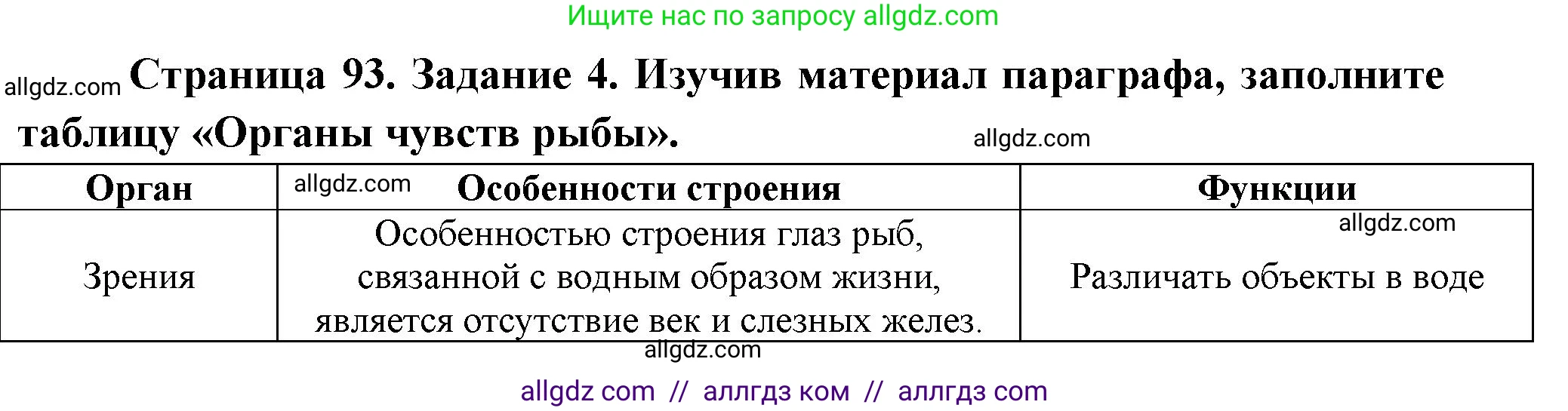 Ищите нас по запросу allgdz.com

allgdz.com Страница 93. Задание 4. Изучив материал параграфа, заполните таблицу «Органы чувств рыбы». allgdz.com

| Орган | allgdz.com Особенности строения | Функции |
|---|---|---|
| Зрения | Особенностью строения глаз рыб, связанной с водным образом жизни, является отсутствие век и слезных желез. | allgdz.com Различать объекты в воде |

allgdz.com

allgdz com // аллгдз ком // аллгдз com